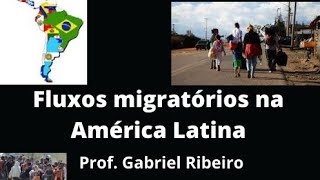 Fluxos migratórios na América Latina

Prof. Gabriel Ribeiro